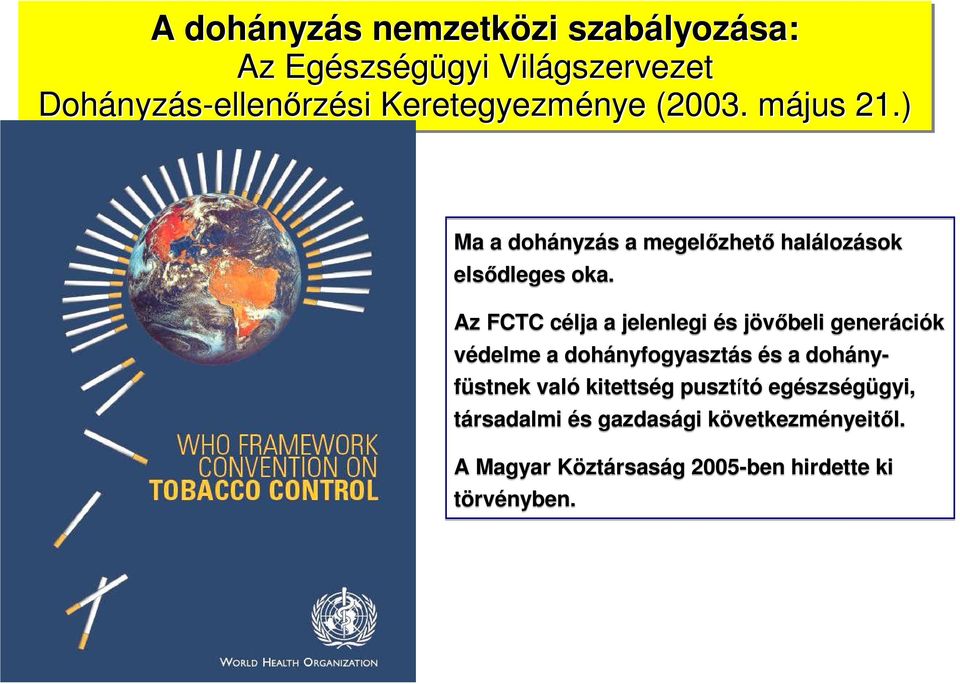 A dohányzás nemzetközi szabályozása:
Az Egészségügyi Világszervezet
Dohányzás-ellenőrzési Keretegyezménye (2003. május 21.)

WHO FRAMEWORK CONVENTION ON TOBACCO CONTROL

WORLD HEALTH ORGANIZATION

Ma a dohányzás a megelőzhető halálozások elsődleges oka.

Az FCTC célja a jelenlegi és jövőbeli generációk védelme a dohányfogyasztás és a dohányfüstnek való kitettség pusztító egészségügyi, társadalmi és gazdasági következményeitől.

A Magyar Köztársaság 2005-ben hirdette ki törvényben.